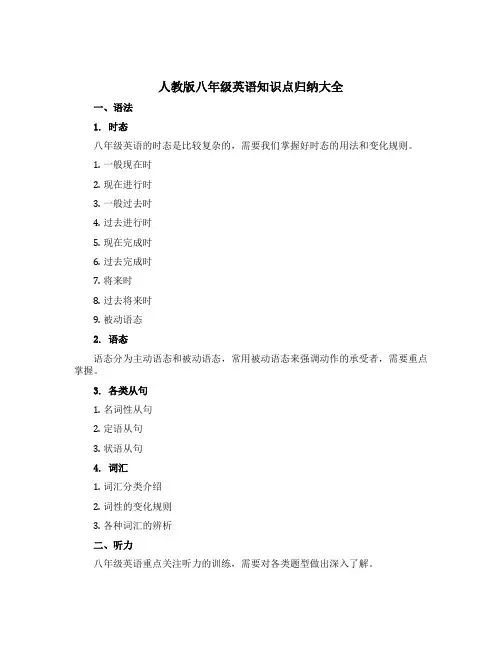 人教版八年级英语知识点归纳大全

一、语法

1. 时态

八年级英语的时态是比较复杂的，需要我们掌握好时态的用法和变化规则。

1. 一般现在时

2. 现在进行时

3. 一般过去时

4. 过去进行时

5. 现在完成时

6. 过去完成时

7. 将来时

8. 过去将来时

9. 被动语态

2. 语态

语态分为主动语态和被动语态，常用被动语态来强调动作的承受者，需要重点掌握。

3. 各类从句

1. 名词性从句

2. 定语从句

3. 状语从句

4. 词汇

1. 词汇分类介绍

2. 词性的变化规则

3. 各种词汇的辨析

二、听力

八年级英语重点关注听力的训练，需要对各类题型做出深入了解。